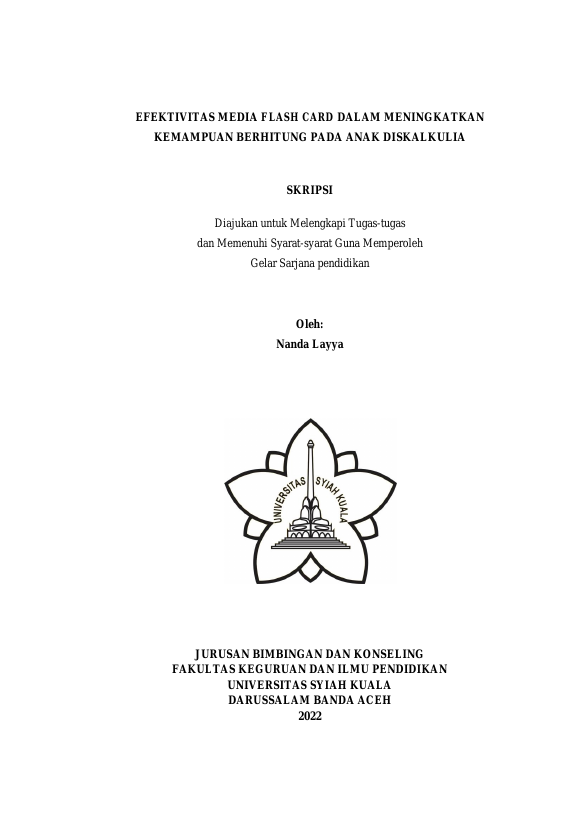 EFEKTIVITAS MEDIA FLASH CARD DALAM MENINGKATKAN KEMAMPUAN BERHITUNG PADA ANAK DISKALKULIA

SKRIPSI

Diajukan untuk Melengkapi Tugas-tugas
dan Memenuhi Syarat-syarat Guna Memperoleh
Gelar Sarjana pendidikan

Oleh:
Nanda Layya

UNIVERSITAS SYIAH KUALA

JURUSAN BIMBINGAN DAN KONSELING
FAKULTAS KEGURUAN DAN ILMU PENDIDIKAN
UNIVERSITAS SYIAH KUALA
DARUSSALAM BANDA ACEH
2022